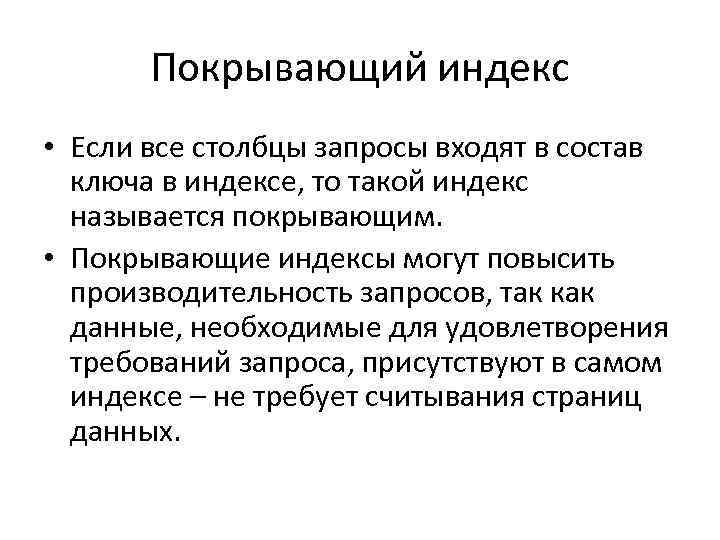 Покрывающий индекс

• Если все столбцы запросы входят в состав ключа в индексе, то такой индекс называется покрывающим.
• Покрывающие индексы могут повысить производительность запросов, так как данные, необходимые для удовлетворения требований запроса, присутствуют в самом индексе – не требует считывания страниц данных.